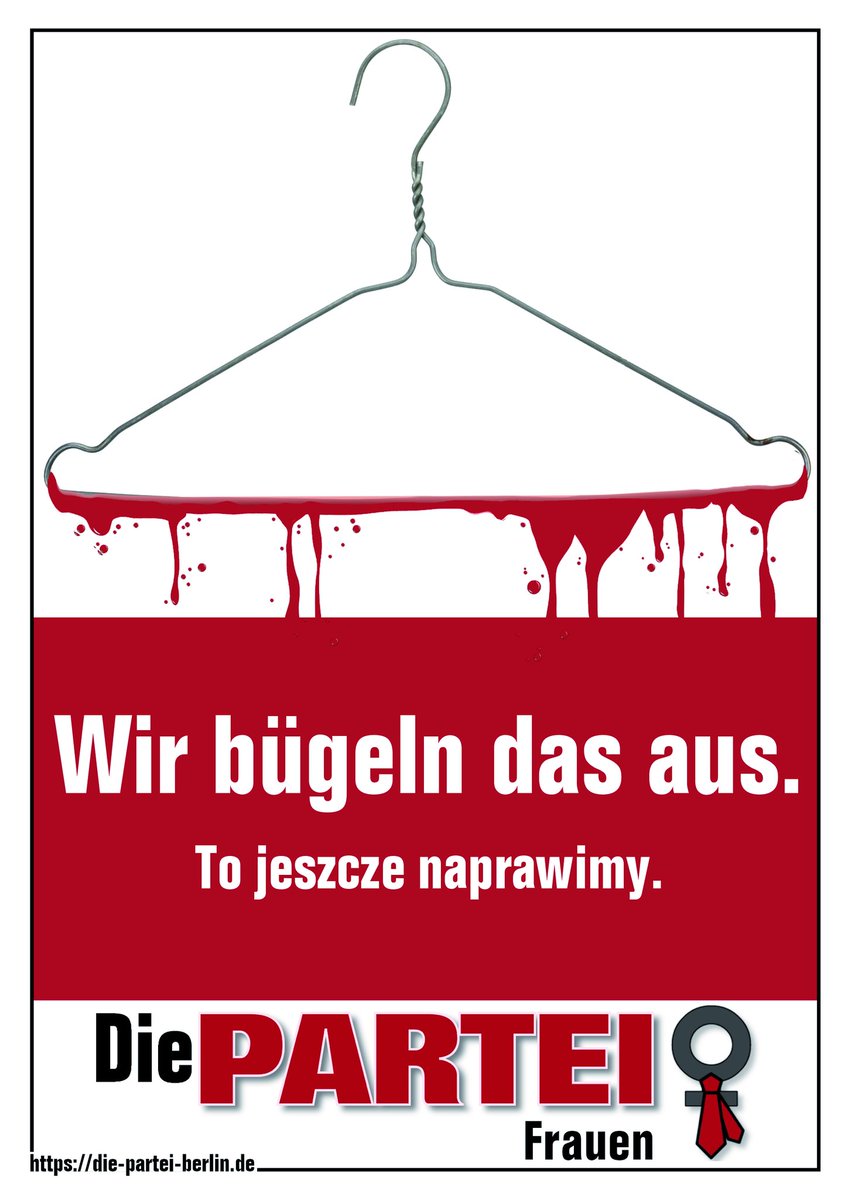 Wir bügeln das aus.

To jeszcze naprawimy.

Die PARTEI
Frauen

https://die-partei-berlin.de